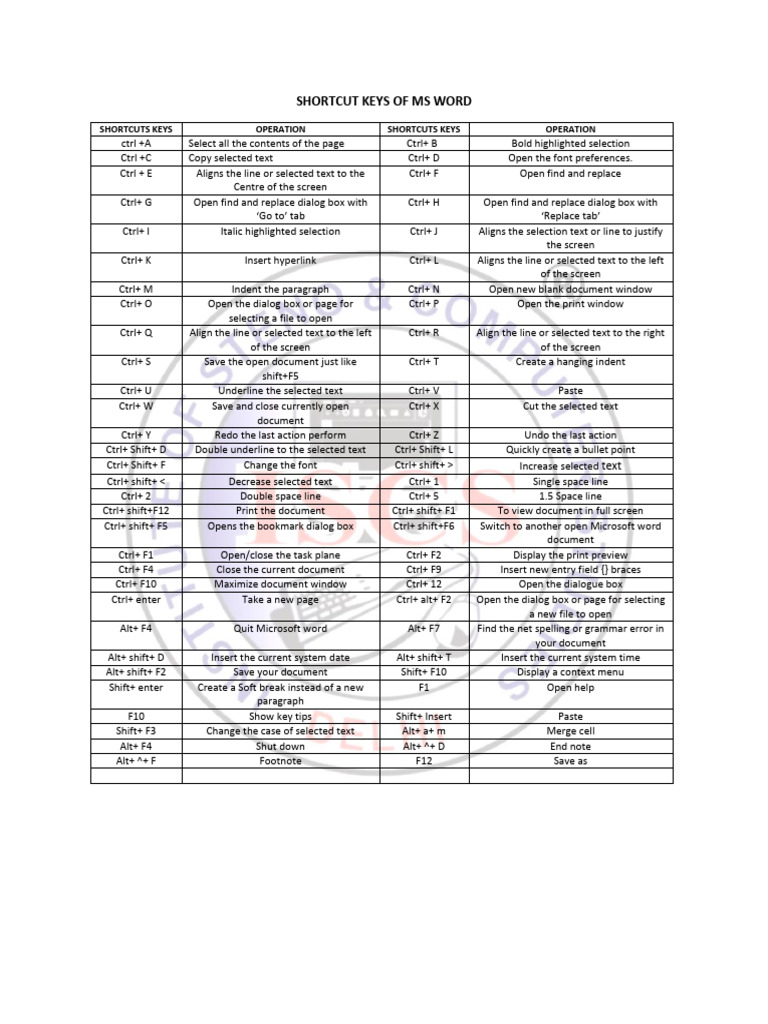 SHORTCUT KEYS OF MS WORD

| SHORTCUTS KEYS | OPERATION | SHORTCUTS KEYS | OPERATION |
|---|---|---|---|
| ctrl +A | Select all the contents of the page | Ctrl+ B | Bold highlighted selection |
| Ctrl +C | Copy selected text | Ctrl+ D | Open the font preferences. |
| Ctrl + E | Aligns the line or selected text to the Centre of the screen | Ctrl+ F | Open find and replace |
| Ctrl+ G | Open find and replace dialog box with 'Go to' tab | Ctrl+ H | Open find and replace dialog box with 'Replace tab' |
| Ctrl+ I | Italic highlighted selection | Ctrl+ J | Aligns the selection text or line to justify the screen |
| Ctrl+ K | Insert hyperlink | Ctrl+ L | Aligns the line or selected text to the left of the screen |
| Ctrl+ M | Indent the paragraph | Ctrl+ N | Open new blank document window |
| Ctrl+ O | Open the dialog box or page for selecting a file to open | Ctrl+ P | Open the print window |
| Ctrl+ Q | Align the line or selected text to the left of the screen | Ctrl+ R | Align the line or selected text to the right of the screen |
| Ctrl+ S | Save the open document just like shift+F5 | Ctrl+ T | Create a hanging indent |
| Ctrl+ U | Underline the selected text | Ctrl+ V | Paste |
| Ctrl+ W | Save and close currently open document | Ctrl+ X | Cut the selected text |
| Ctrl+ Y | Redo the last action perform | Ctrl+ Z | Undo the last action |
| Ctrl+ Shift+ D | Double underline to the selected text | Ctrl+ Shift+ L | Quickly create a bullet point |
| Ctrl+ Shift+ F | Change the font | Ctrl+ shift+ > | Increase selected text |
| Ctrl+ shift+ < | Decrease selected text | Ctrl+ 1 | Single space line |
| Ctrl+ 2 | Double space line | Ctrl+ 5 | 1.5 Space line |
| Ctrl+ shift+F12 | Print the document | Ctrl+ shift+ F1 | To view document in full screen |
| Ctrl+ shift+ F5 | Opens the bookmark dialog box | Ctrl+ shift+F6 | Switch to another open Microsoft word document |
| Ctrl+ F1 | Open/close the task plane | Ctrl+ F2 | Display the print preview |
| Ctrl+ F4 | Close the current document | Ctrl+ F9 | Insert new entry field {} braces |
| Ctrl+ F10 | Maximize document window | Ctrl+ 12 | Open the dialogue box |
| Ctrl+ enter | Take a new page | Ctrl+ alt+ F2 | Open the dialog box or page for selecting a new file to open |
| Alt+ F4 | Quit Microsoft word | Alt+ F7 | Find the net spelling or grammar error in your document |
| Alt+ shift+ D | Insert the current system date | Alt+ shift+ T | Insert the current system time |
| Alt+ shift+ F2 | Save your document | Shift+ F10 | Display a context menu |
| Shift+ enter | Create a Soft break instead of a new paragraph | F1 | Open help |
| F10 | Show key tips | Shift+ Insert | Paste |
| Shift+ F3 | Change the case of selected text | Alt+ a+ m | Merge cell |
| Alt+ F4 | Shut down | Alt+ ^+ D | End note |
| Alt+ ^+ F | Footnote | F12 | Save as |
| | | | |